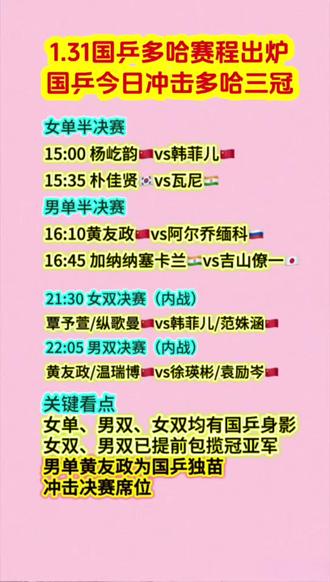 1.31国乒多哈赛程出炉
国乒今日冲击多哈三冠

女单半决赛
15:00 杨屹韵vs韩菲儿
15:35 朴佳贤vs瓦尼
男单半决赛
16:10黄友政vs阿尔乔缅科
16:45 加纳纳塞卡兰vs吉山僚一

21:30 女双决赛（内战）
覃予萱/纵歌曼vs韩菲儿/范姝涵
22:05 男双决赛（内战）
黄友政/温瑞博vs徐瑛彬/袁励岑

关键看点
女单、男双、女双均有国乒身影
女双、男双已提前包揽冠亚军
男单黄友政为国乒独苗
冲击决赛席位